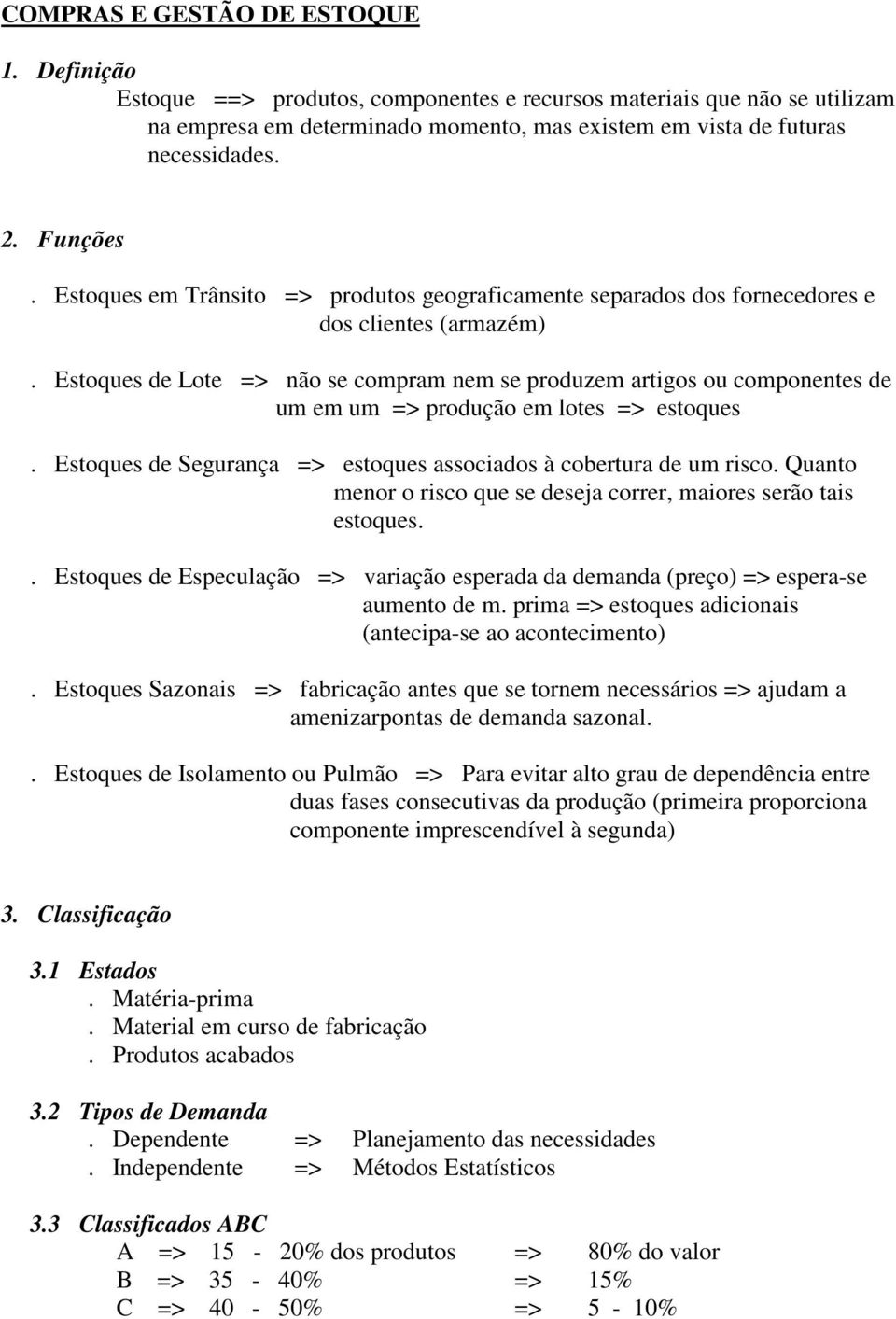 COMPRAS E GESTÃO DE ESTOQUE

1. Definição

Estoque ==> produtos, componentes e recursos materiais que não se utilizam na empresa em determinado momento, mas existem em vista de futuras necessidades.

2. Funções

. Estoques em Trânsito => produtos geograficamente separados dos fornecedores e dos clientes (armazém)

. Estoques de Lote => não se compram nem se produzem artigos ou componentes de um em um => produção em lotes => estoques

. Estoques de Segurança => estoques associados à cobertura de um risco. Quanto menor o risco que se deseja correr, maiores serão tais estoques.

. Estoques de Especulação => variação esperada da demanda (preço) => espera-se aumento de m. prima => estoques adicionais (antecipa-se ao acontecimento)

. Estoques Sazonais => fabricação antes que se tornem necessários => ajudam a amenizarpontas de demanda sazonal.

. Estoques de Isolamento ou Pulmão => Para evitar alto grau de dependência entre duas fases consecutivas da produção (primeira proporciona componente imprescendível à segunda)

3. Classificação

3.1 Estados
. Matéria-prima
. Material em curso de fabricação
. Produtos acabados

3.2 Tipos de Demanda
. Dependente => Planejamento das necessidades
. Independente => Métodos Estatísticos

3.3 Classificados ABC
A => 15 - 20% dos produtos => 80% do valor
B => 35 - 40% => 15%
C => 40 - 50% => 5 - 10%